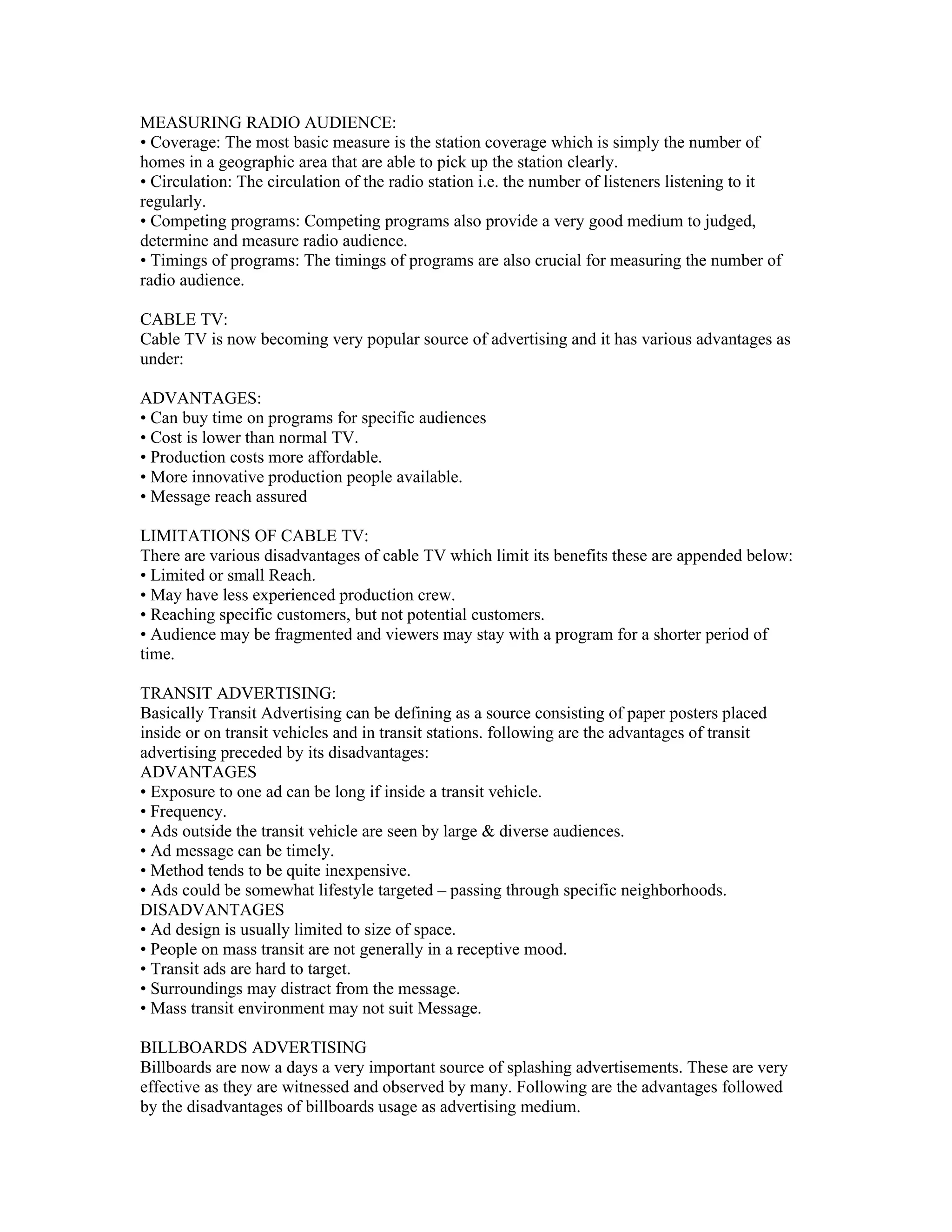 MEASURING RADIO AUDIENCE:
• Coverage: The most basic measure is the station coverage which is simply the number of homes in a geographic area that are able to pick up the station clearly.
• Circulation: The circulation of the radio station i.e. the number of listeners listening to it regularly.
• Competing programs: Competing programs also provide a very good medium to judged, determine and measure radio audience.
• Timings of programs: The timings of programs are also crucial for measuring the number of radio audience.

CABLE TV:
Cable TV is now becoming very popular source of advertising and it has various advantages as under:

ADVANTAGES:
• Can buy time on programs for specific audiences
• Cost is lower than normal TV.
• Production costs more affordable.
• More innovative production people available.
• Message reach assured

LIMITATIONS OF CABLE TV:
There are various disadvantages of cable TV which limit its benefits these are appended below:
• Limited or small Reach.
• May have less experienced production crew.
• Reaching specific customers, but not potential customers.
• Audience may be fragmented and viewers may stay with a program for a shorter period of time.

TRANSIT ADVERTISING:
Basically Transit Advertising can be defining as a source consisting of paper posters placed inside or on transit vehicles and in transit stations. following are the advantages of transit advertising preceded by its disadvantages:
ADVANTAGES
• Exposure to one ad can be long if inside a transit vehicle.
• Frequency.
• Ads outside the transit vehicle are seen by large & diverse audiences.
• Ad message can be timely.
• Method tends to be quite inexpensive.
• Ads could be somewhat lifestyle targeted – passing through specific neighborhoods.
DISADVANTAGES
• Ad design is usually limited to size of space.
• People on mass transit are not generally in a receptive mood.
• Transit ads are hard to target.
• Surroundings may distract from the message.
• Mass transit environment may not suit Message.

BILLBOARDS ADVERTISING
Billboards are now a days a very important source of splashing advertisements. These are very effective as they are witnessed and observed by many. Following are the advantages followed by the disadvantages of billboards usage as advertising medium.